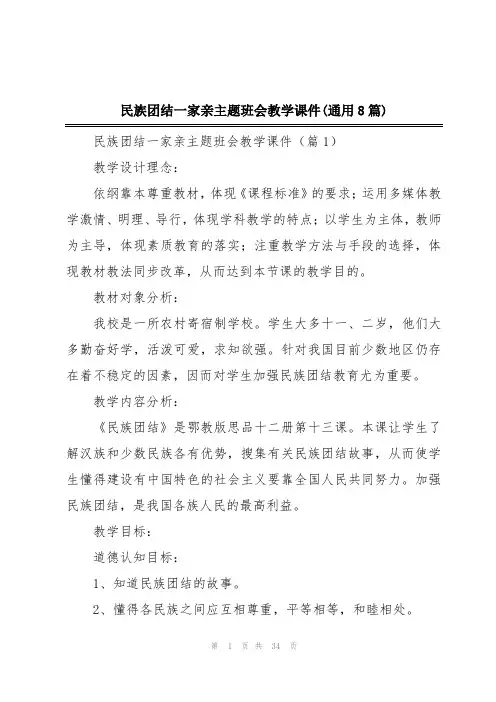 民族团结一家亲主题班会教学课件(通用8篇)

民族团结一家亲主题班会教学课件（篇1）

教学设计理念：

依纲靠本尊重教材，体现《课程标准》的要求；运用多媒体教学激情、明理、导行，体现学科教学的特点；以学生为主体，教师为主导，体现素质教育的落实；注重教学方法与手段的选择，体现教材教法同步改革，从而达到本节课的教学目的。

教材对象分析：

我校是一所农村寄宿制学校。学生大多十一、二岁，他们大多勤奋好学，活泼可爱，求知欲强。针对我国目前少数地区仍存在着不稳定的因素，因而对学生加强民族团结教育尤为重要。

教学内容分析：

《民族团结》是鄂教版思品十二册第十三课。本课让学生了解汉族和少数民族各有优势，搜集有关民族团结故事，从而使学生懂得建设有中国特色的社会主义要靠全国人民共同努力。加强民族团结，是我国各族人民的最高利益。

教学目标：

道德认知目标：

1、知道民族团结的故事。

2、懂得各民族之间应互相尊重，平等相等，和睦相处。

第 1 页 共 34 页